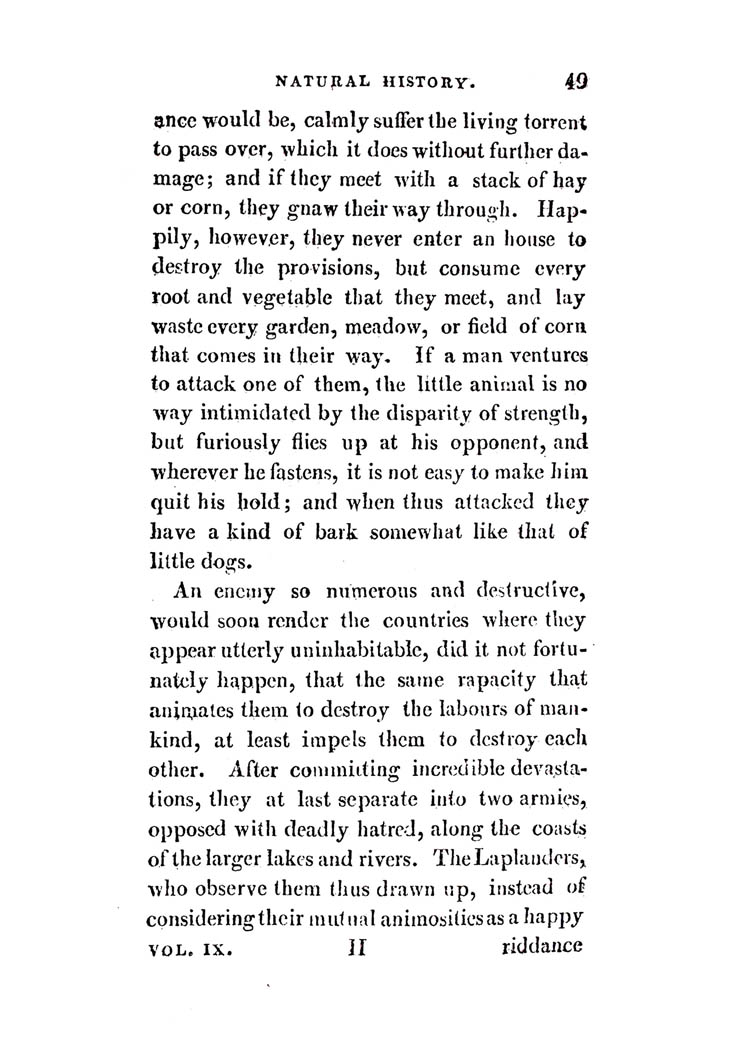 NATURAL HISTORY. 49

ance would be, calmly suffer the living torrent to pass over, which it does without further damage; and if they meet with a stack of hay or corn, they gnaw their way through. Happily, however, they never enter an house to destroy the provisions, but consume every root and vegetable that they meet, and lay waste every garden, meadow, or field of corn that comes in their way. If a man ventures to attack one of them, the little animal is no way intimidated by the disparity of strength, but furiously flies up at his opponent, and wherever he fastens, it is not easy to make him quit his hold; and when thus attacked they have a kind of bark somewhat like that of little dogs.

An enemy so numerous and destructive, would soon render the countries where they appear utterly uninhabitable, did it not fortunately happen, that the same rapacity that animates them to destroy the labours of mankind, at least impels them to destroy each other. After committing incredible devastations, they at last separate into two armies, opposed with deadly hatred, along the coasts of the larger lakes and rivers. The Laplanders, who observe them thus drawn up, instead of considering their mutual animosities as a happy

VOL. IX. H riddance